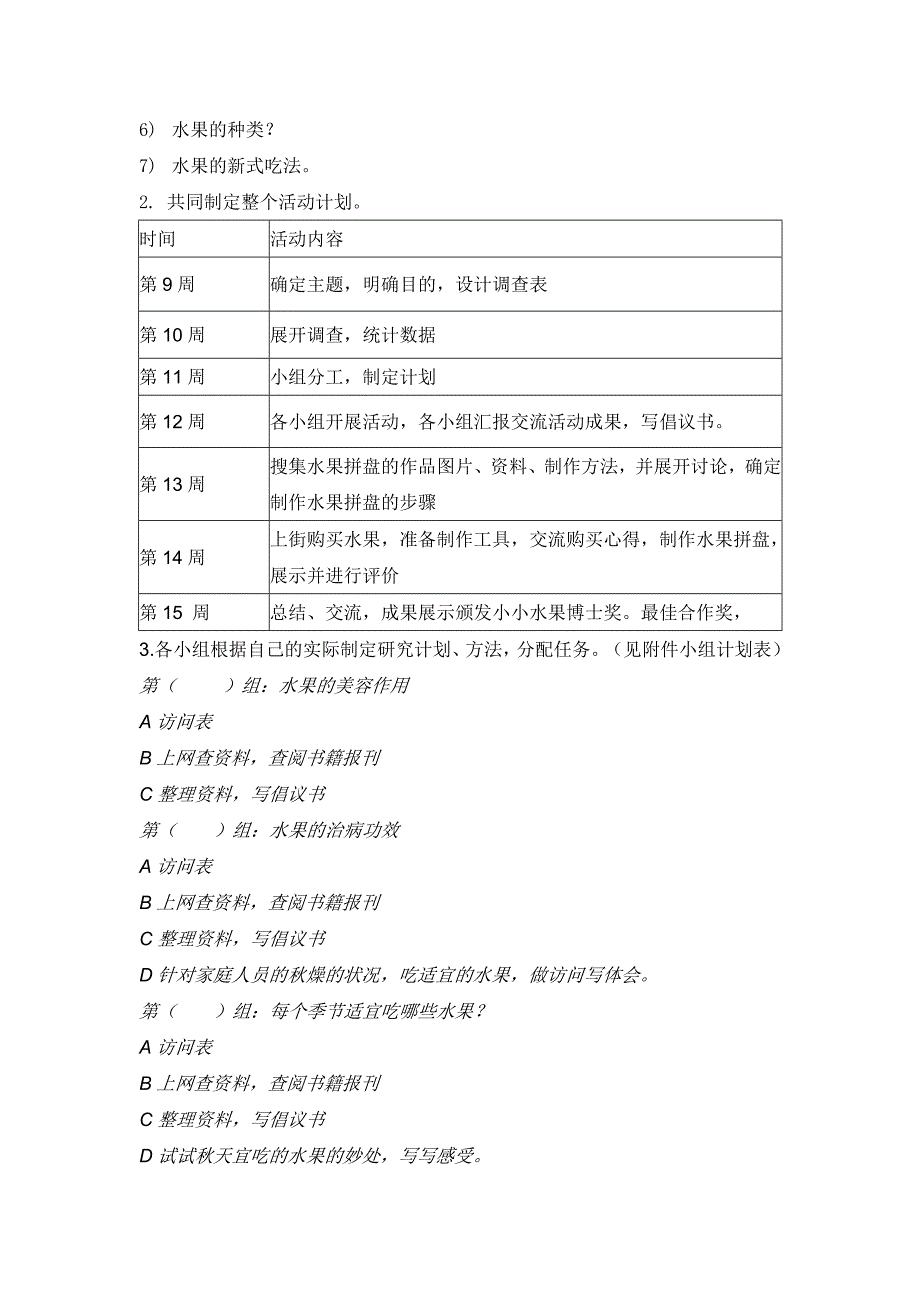 6) 水果的种类？

7) 水果的新式吃法。

2. 共同制定整个活动计划。

| 时间 | 活动内容 |
|---|---|
| 第 9 周 | 确定主题，明确目的，设计调查表 |
| 第 10 周 | 展开调查，统计数据 |
| 第 11 周 | 小组分工，制定计划 |
| 第 12 周 | 各小组开展活动，各小组汇报交流活动成果，写倡议书。 |
| 第 13 周 | 搜集水果拼盘的作品图片、资料、制作方法，并展开讨论，确定制作水果拼盘的步骤 |
| 第 14 周 | 上街购买水果，准备制作工具，交流购买心得，制作水果拼盘，展示并进行评价 |
| 第 15 周 | 总结、交流，成果展示颁发小小水果博士奖。最佳合作奖， |

3.各小组根据自己的实际制定研究计划、方法，分配任务。（见附件小组计划表）

第（ ）组：水果的美容作用

A 访问表

B 上网查资料，查阅书籍报刊

C 整理资料，写倡议书

第（ ）组：水果的治病功效

A 访问表

B 上网查资料，查阅书籍报刊

C 整理资料，写倡议书

D 针对家庭人员的秋燥的状况，吃适宜的水果，做访问写体会。

第（ ）组：每个季节适宜吃哪些水果？

A 访问表

B 上网查资料，查阅书籍报刊

C 整理资料，写倡议书

D 试试秋天宜吃的水果的妙处，写写感受。